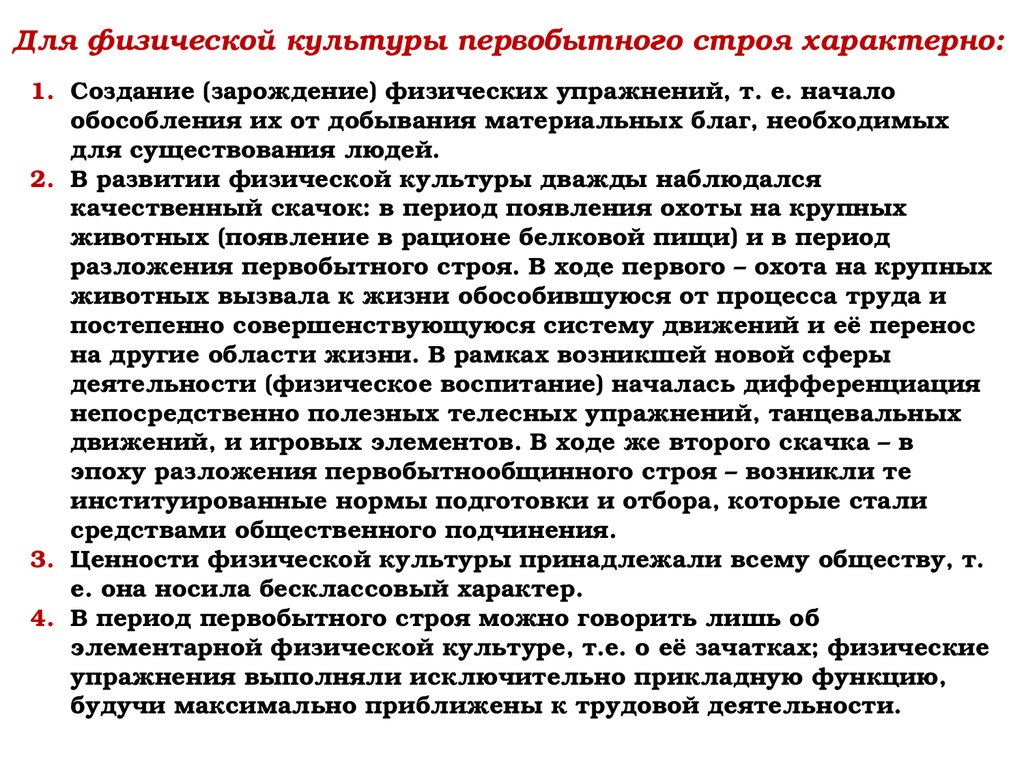 Для физической культуры первобытного строя характерно:

1. Создание (зарождение) физических упражнений, т. е. начало обособления их от добывания материальных благ, необходимых для существования людей.
2. В развитии физической культуры дважды наблюдался качественный скачок: в период появления охоты на крупных животных (появление в рационе белковой пищи) и в период разложения первобытного строя. В ходе первого – охота на крупных животных вызвала к жизни обособившуюся от процесса труда и постепенно совершенствующуюся систему движений и её перенос на другие области жизни. В рамках возникшей новой сферы деятельности (физическое воспитание) началась дифференциация непосредственно полезных телесных упражнений, танцевальных движений, и игровых элементов. В ходе же второго скачка – в эпоху разложения первобытнообщинного строя – возникли те институированные нормы подготовки и отбора, которые стали средствами общественного подчинения.
3. Ценности физической культуры принадлежали всему обществу, т. е. она носила бесклассовый характер.
4. В период первобытного строя можно говорить лишь об элементарной физической культуре, т.е. о её зачатках; физические упражнения выполняли исключительно прикладную функцию, будучи максимально приближены к трудовой деятельности.